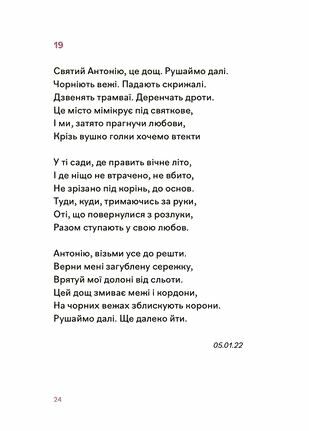 19

Святий Антонію, це дощ. Рушаймо далі.
Чорніють вежі. Падають скрижалі.
Дзвенять трамваї. Деренчать дроти.
Це місто мімікрує під святкове,
І ми, затято прагнучи любови,
Крізь вушко голки хочемо втекти

У ті сади, де править вічне літо,
І де ніщо не втрачено, не вбито,
Не зрізано під корінь, до основ.
Туди, куди, тримаючись за руки,
Оті, що повернулися з розлуки,
Разом ступають у свою любов.

Антонію, візьми усе до решти.
Верни мені загублену сережку,
Врятуй мої долоні від сльоти.
Цей дощ змиває межі і кордони,
На чорних вежах зблискують корони.
Рушаймо далі. Ще далеко йти.

05.01.22

24